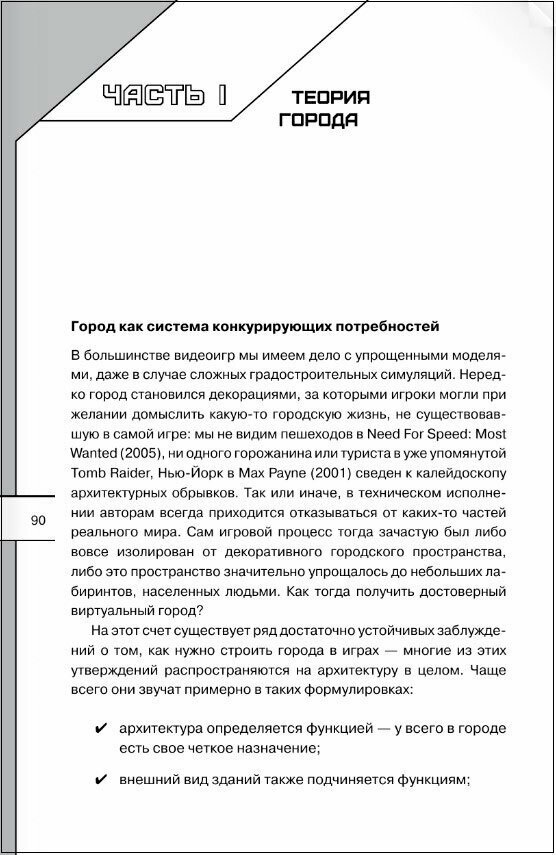 ЧАСТЬ I

ТЕОРИЯ ГОРОДА

Город как система конкурирующих потребностей

В большинстве видеоигр мы имеем дело с упрощенными моделями, даже в случае сложных градостроительных симуляций. Нередко город становился декорациями, за которыми игроки могли при желании домыслить какую-то городскую жизнь, не существовавшую в самой игре: мы не видим пешеходов в Need For Speed: Most Wanted (2005), ни одного горожанина или туриста в уже упомянутой Tomb Raider, Нью-Йорк в Max Payne (2001) сведен к калейдоскопу архитектурных обрывков. Так или иначе, в техническом исполнении авторам всегда приходится отказываться от каких-то частей реального мира. Сам игровой процесс тогда зачастую был либо вовсе изолирован от декоративного городского пространства, либо это пространство значительно упрощалось до небольших лабиринтов, населенных людьми. Как тогда получить достоверный виртуальный город?

90

На этот счет существует ряд достаточно устойчивых заблуждений о том, как нужно строить города в играх — многие из этих утверждений распространяются на архитектуру в целом. Чаще всего они звучат примерно в таких формулировках:

✔ архитектура определяется функцией — у всего в городе есть свое четкое назначение;

✔ внешний вид зданий также подчиняется функциям;